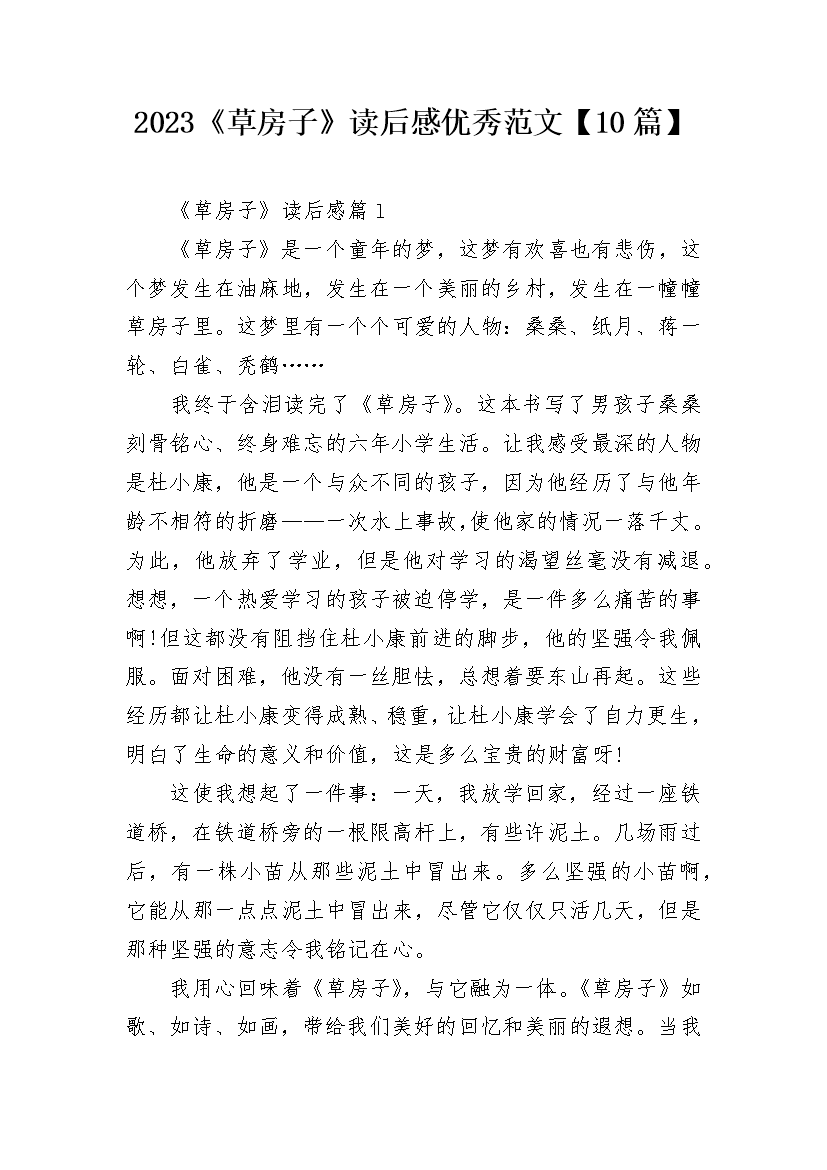 2023《草房子》读后感优秀范文【10篇】

《草房子》读后感篇1

《草房子》是一个童年的梦，这梦有欢喜也有悲伤，这个梦发生在油麻地，发生在一个美丽的乡村，发生在一幢幢草房子里。这梦里有一个个可爱的人物：桑桑、纸月、蒋一轮、白雀、秃鹤……

我终于含泪读完了《草房子》。这本书写了男孩子桑桑刻骨铭心、终身难忘的六年小学生活。让我感受最深的人物是杜小康，他是一个与众不同的孩子，因为他经历了与他年龄不相符的折磨——一次水上事故,使他家的情况一落千丈。为此，他放弃了学业，但是他对学习的渴望丝毫没有减退。想想，一个热爱学习的孩子被迫停学，是一件多么痛苦的事啊!但这都没有阻挡住杜小康前进的脚步，他的坚强令我佩服。面对困难，他没有一丝胆怯，总想着要东山再起。这些经历都让杜小康变得成熟、稳重，让杜小康学会了自力更生，明白了生命的意义和价值，这是多么宝贵的财富呀!

这使我想起了一件事：一天，我放学回家，经过一座铁道桥，在铁道桥旁的一根限高杆上，有些许泥土。几场雨过后，有一株小苗从那些泥土中冒出来。多么坚强的小苗啊，它能从那一点点泥土中冒出来，尽管它仅仅只活几天，但是那种坚强的意志令我铭记在心。

我用心回味着《草房子》，与它融为一体。《草房子》如歌、如诗、如画，带给我们美好的回忆和美丽的遐想。当我